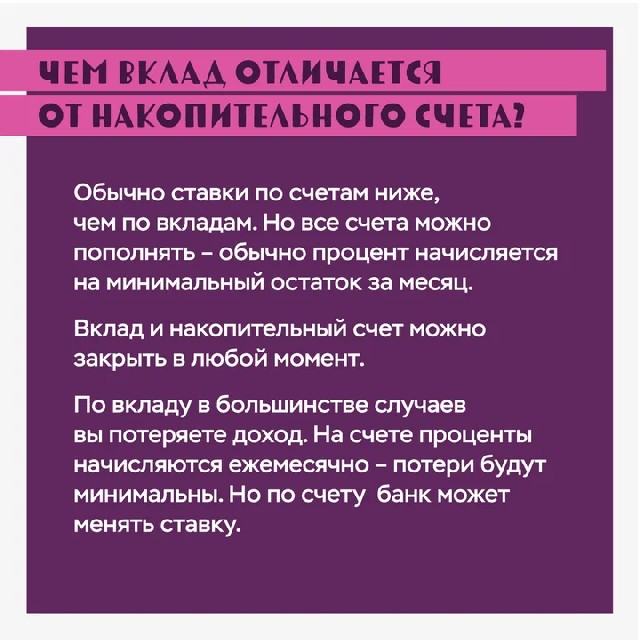 ЧЕМ ВКЛАД ОТЛИЧАЕТСЯ ОТ НАКОПИТЕЛЬНОГО СЧЕТА?

Обычно ставки по счетам ниже, чем по вкладам. Но все счета можно пополнять – обычно процент начисляется на минимальный остаток за месяц.

Вклад и накопительный счет можно закрыть в любой момент.

По вкладу в большинстве случаев вы потеряете доход. На счете проценты начисляются ежемесячно – потери будут минимальны. Но по счету банк может менять ставку.